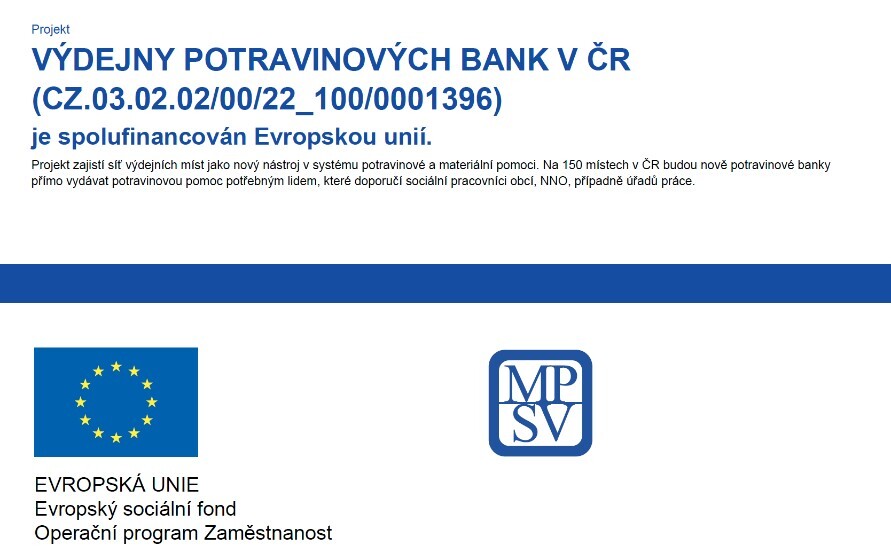 Projekt

VÝDEJNY POTRAVINOVÝCH BANK V ČR (CZ.03.02.02/00/22_100/0001396)

je spolufinancován Evropskou unií.

Projekt zajistí síť výdejních míst jako nový nástroj v systému potravinové a materiální pomoci. Na 150 místech v ČR budou nově potravinové banky přímo vydávat potravinovou pomoc potřebným lidem, které doporučí sociální pracovníci obcí, NNO, případně úřadů práce.

MP
SV

EVROPSKÁ UNIE
Evropský sociální fond
Operační program Zaměstnanost